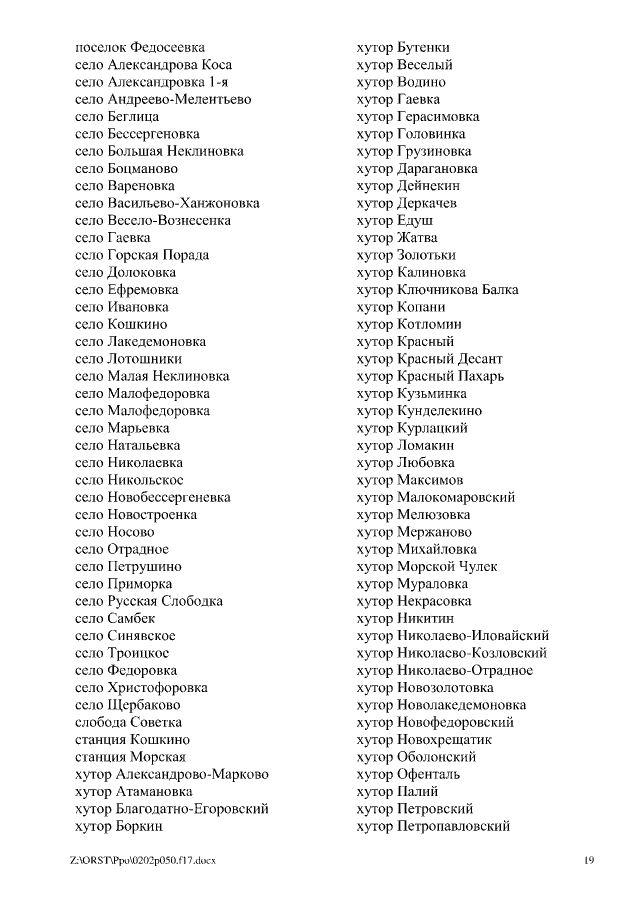 поселок Федосеевка
село Александрова Коса
село Александровка 1-я
село Андреево-Мелентьево
село Беглица
село Бессергеновка
село Большая Неклиновка
село Боцманово
село Вареновка
село Васильево-Ханжоновка
село Весело-Вознесенка
село Гаевка
село Горская Порада
село Долоковка
село Ефремовка
село Ивановка
село Кошкино
село Лакедемоновка
село Лотошники
село Малая Неклиновка
село Малофедоровка
село Малофедоровка
село Марьевка
село Натальевка
село Николаевка
село Никольское
село Новобессергеневка
село Новостроенка
село Носово
село Отрадное
село Петрушино
село Приморка
село Русская Слободка
село Самбек
село Синявское
село Троицкое
село Федоровка
село Христофоровка
село Щербаково
слобода Советка
станция Кошкино
станция Морская
хутор Александрово-Марково
хутор Атамановка
хутор Благодатно-Егоровский
хутор Боркин

хутор Бутенки
хутор Веселый
хутор Водино
хутор Гаевка
хутор Герасимовка
хутор Головинка
хутор Грузиновка
хутор Дарагановка
хутор Дейнекин
хутор Деркачев
хутор Едуш
хутор Жатва
хутор Золотьки
хутор Калиновка
хутор Ключникова Балка
хутор Копани
хутор Котломин
хутор Красный
хутор Красный Десант
хутор Красный Пахарь
хутор Кузьминка
хутор Кунделекино
хутор Курлацкий
хутор Ломакин
хутор Любовка
хутор Максимов
хутор Малокомаровский
хутор Мелюзовка
хутор Мержаново
хутор Михайловка
хутор Морской Чулек
хутор Мураловка
хутор Некрасовка
хутор Никитин
хутор Николаево-Иловайский
хутор Николаево-Козловский
хутор Николаево-Отрадное
хутор Новозолотовка
хутор Новолакедемоновка
хутор Новофедоровский
хутор Новохрещатик
хутор Оболонский
хутор Офенталь
хутор Палий
хутор Петровский
хутор Петропавловский

Z:\ORST\Ppo\0202p050.f17.docx
19